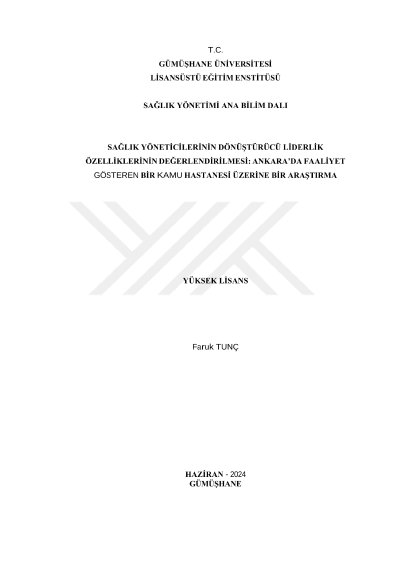 T.C.
GÜMÜŞHANE ÜNİVERSİTESİ
LİSANSÜSTÜ EĞİTİM ENSTİTÜSÜ

SAĞLIK YÖNETİMİ ANA BİLİM DALI

SAĞLIK YÖNETİCİLERİNİN DÖNÜŞTÜRÜCÜ LİDERLİK ÖZELLİKLERİNİN DEĞERLENDİRİLMESİ: ANKARA'DA FAALİYET GÖSTEREN BİR KAMU HASTANESİ ÜZERİNE BİR ARAŞTIRMA

YÜKSEK LİSANS

Faruk TUNÇ

HAZİRAN - 2024
GÜMÜŞHANE